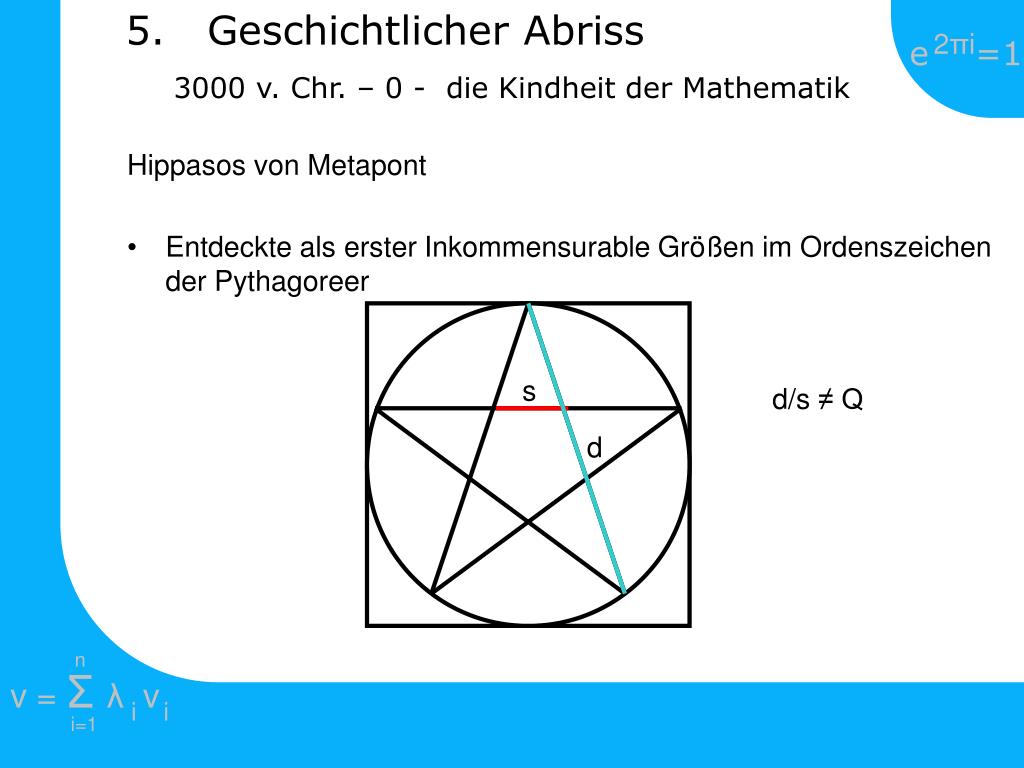 5. Geschichtlicher Abriss

$e^{2\pi i}=1$

3000 v. Chr. – 0 - die Kindheit der Mathematik

Hippasos von Metapont

• Entdeckte als erster Inkommensurable Größen im Ordenszeichen der Pythagoreer

s

d

d/s ≠ Q

$v = \sum_{i=1}^{n} \lambda_i v_i$